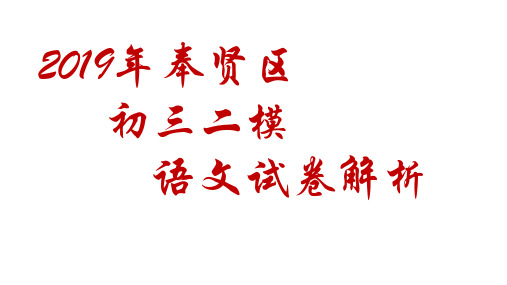 2019年奉贤区
初三二模
语文试卷解析